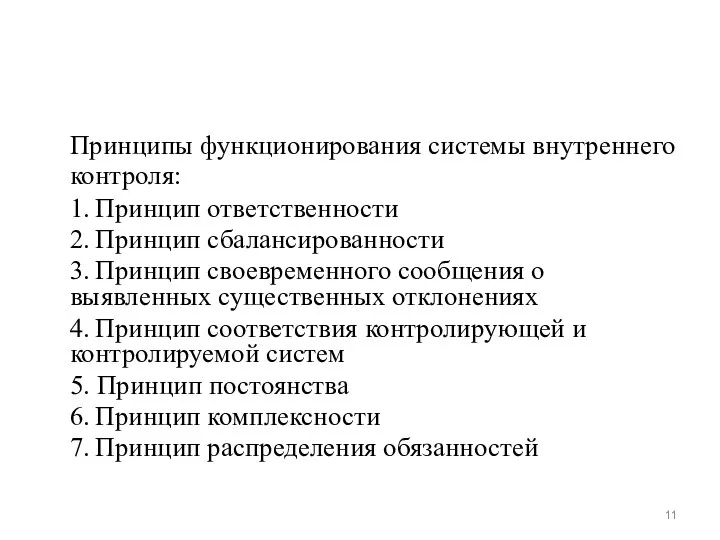 Принципы функционирования системы внутреннего контроля:

1. Принцип ответственности
2. Принцип сбалансированности
3. Принцип своевременного сообщения о выявленных существенных отклонениях
4. Принцип соответствия контролирующей и контролируемой систем
5. Принцип постоянства
6. Принцип комплексности
7. Принцип распределения обязанностей

11